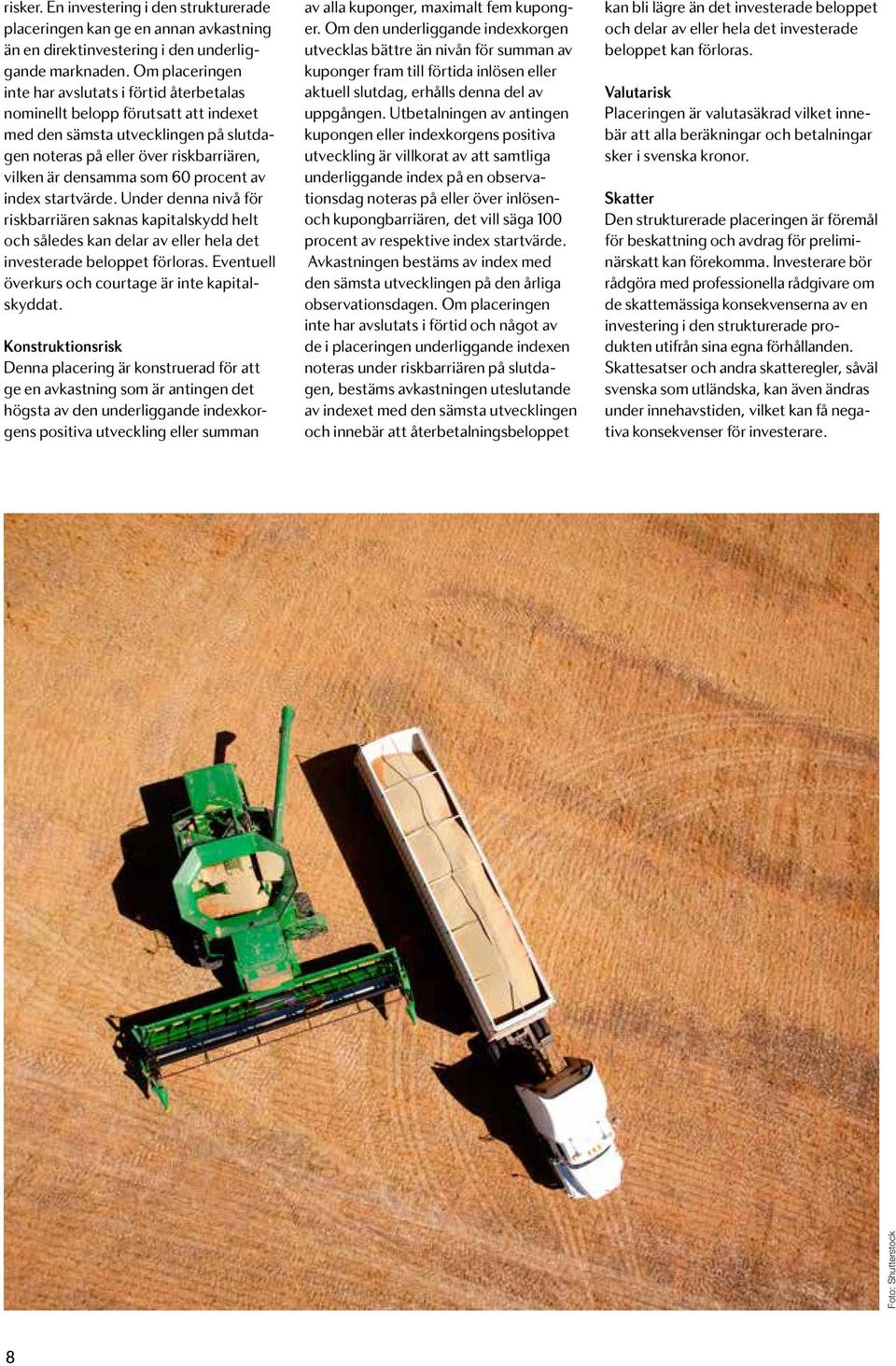 risker. En investering i den strukturerade placeringen kan ge en annan avkastning än en direktinvestering i den underliggande marknaden. Om placeringen inte har avslutats i förtid återbetalas nominellt belopp förutsatt att indexet med den sämsta utvecklingen på slutdagen noteras på eller över riskbarriären, vilken är densamma som 60 procent av index startvärde. Under denna nivå för riskbarriären saknas kapitalskydd helt och således kan delar av eller hela det investerade beloppet förloras. Eventuell överkurs och courtage är inte kapitalskyddat.

Konstruktionsrisk
Denna placering är konstruerad för att ge en avkastning som är antingen det högsta av den underliggande indexkorgens positiva utveckling eller summan av alla kuponger, maximalt fem kuponger. Om den underliggande indexkorgen utvecklas bättre än nivån för summan av kuponger fram till förtida inlösen eller aktuell slutdag, erhålls denna del av uppgången. Utbetalningen av antingen kupongen eller indexkorgens positiva utveckling är villkorat av att samtliga underliggande index på en observationsdag noteras på eller över inlösen- och kupongbarriären, det vill säga 100 procent av respektive index startvärde. Avkastningen bestäms av index med den sämsta utvecklingen på den årliga observationsdagen. Om placeringen inte har avslutats i förtid och något av de i placeringen underliggande indexen noteras under riskbarriären på slutdagen, bestäms avkastningen uteslutande av indexet med den sämsta utvecklingen och innebär att återbetalningsbeloppet kan bli lägre än det investerade beloppet och delar av eller hela det investerade beloppet kan förloras.

Valutarisk
Placeringen är valutasäkrad vilket innebär att alla beräkningar och betalningar sker i svenska kronor.

Skatter
Den strukturerade placeringen är föremål för beskattning och avdrag för preliminärskatt kan förekomma. Investerare bör rådgöra med professionella rådgivare om de skattemässiga konsekvenserna av en investering i den strukturerade produkten utifrån sina egna förhållanden. Skattesatser och andra skatteregler, såväl svenska som utländska, kan även ändras under innehavstiden, vilket kan få negativa konsekvenser för investerare.

Foto: Shutterstock

8